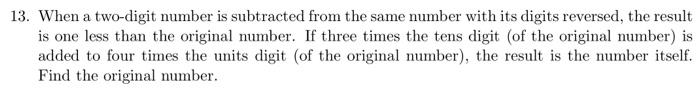 13. When a two-digit number is subtracted from the same number with its digits reversed, the result is one less than the original number. If three times the tens digit (of the original number) is added to four times the units digit (of the original number), the result is the number itself. Find the original number.